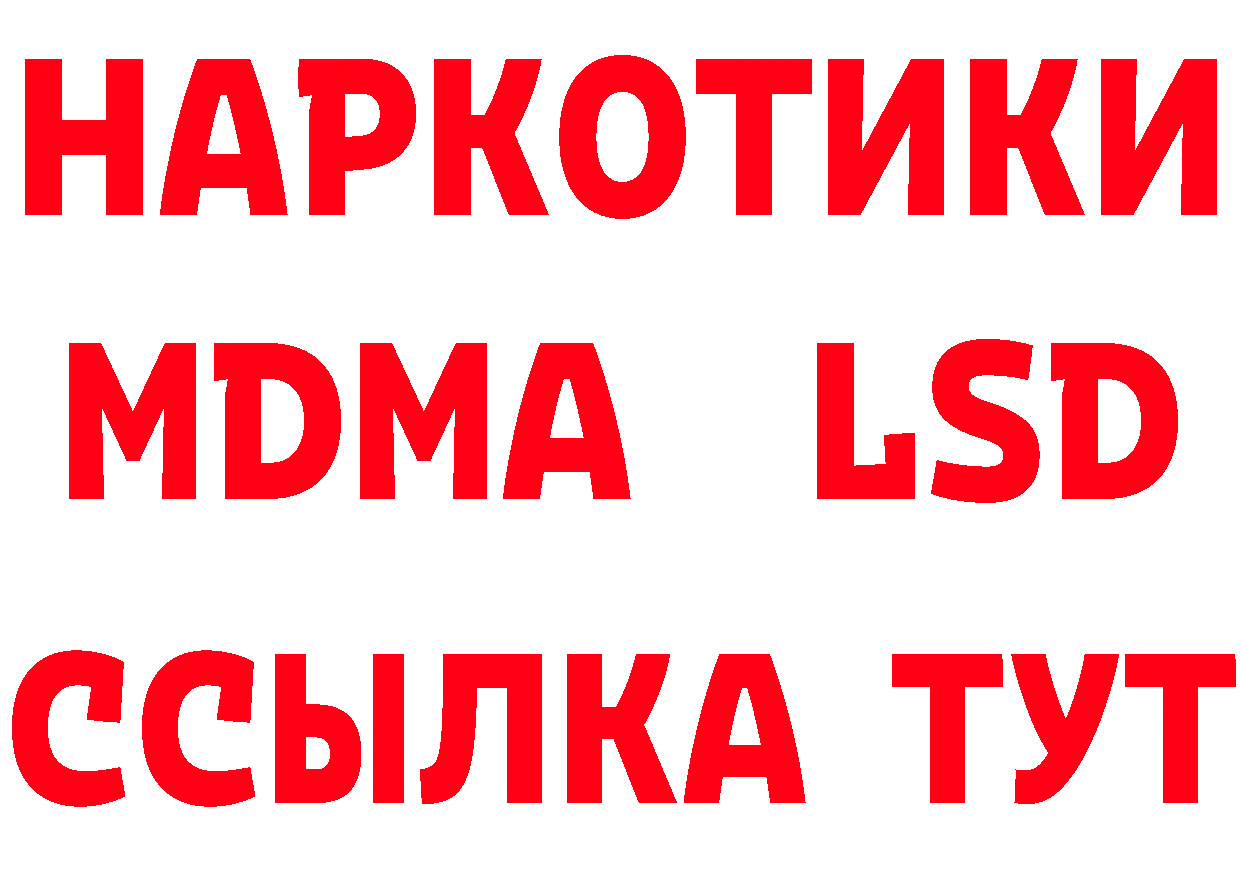 НАРКОТИКИ
MDMA LSD
ССЫЛКА ТУТ